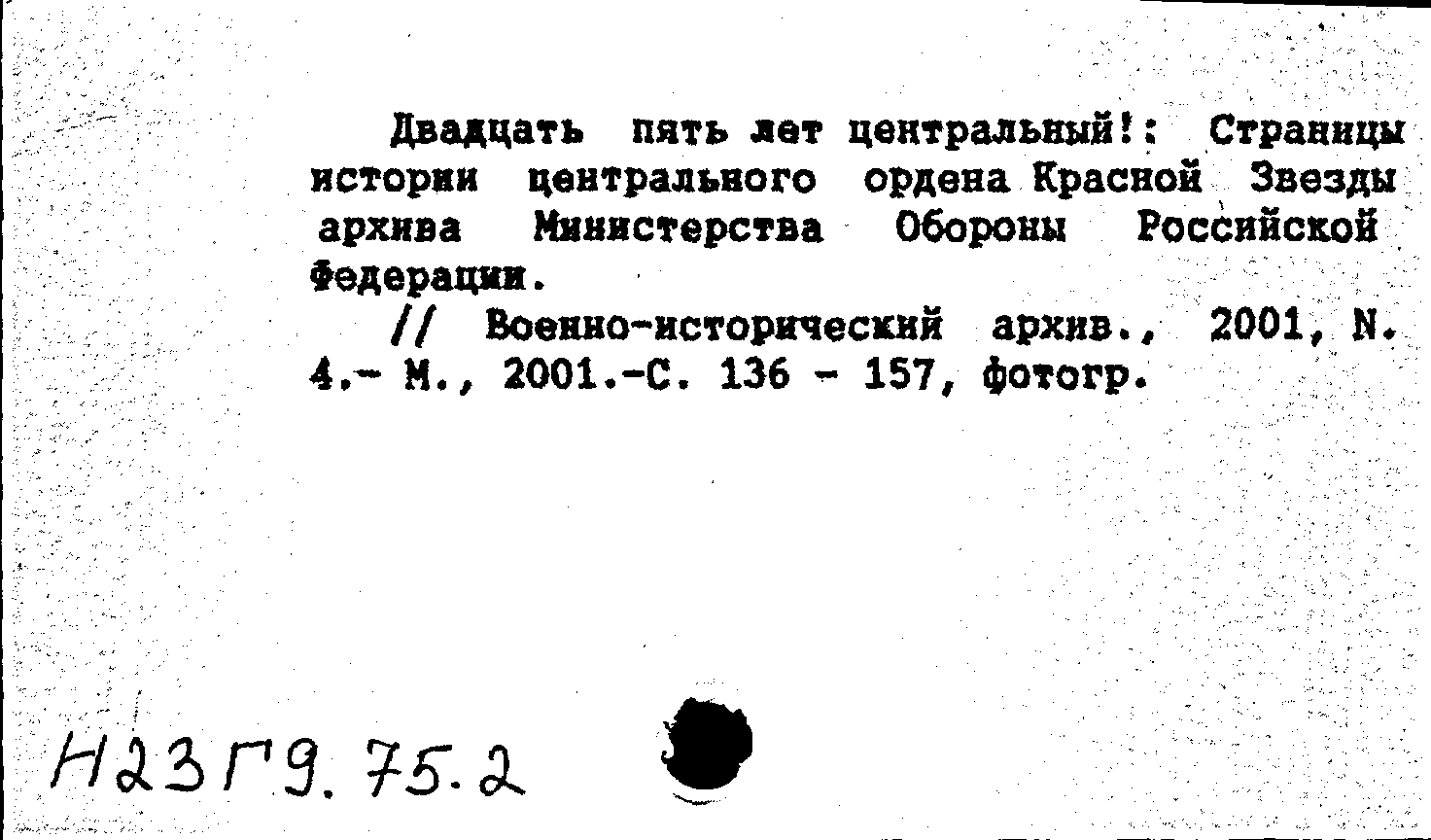 Двадцать пять лет центральный!: Страницы истории центрального ордена Красной Звезды архива Министерства Обороны Российской Федерации.

// Военно-исторический архив., 2001, N. 4.- М., 2001.-С. 136 - 157, фотогр.

Н23Г9.75.2